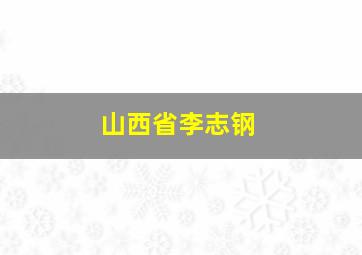 山西省李志钢